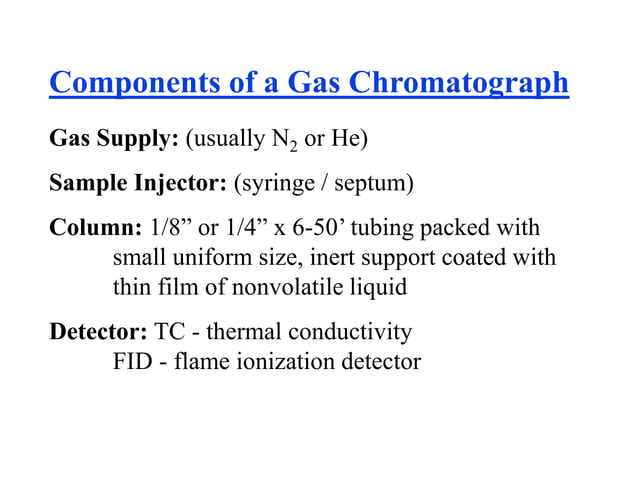 Components of a Gas Chromatograph

Gas Supply: (usually $N_2$ or He)

Sample Injector: (syringe / septum)

Column: 1/8” or 1/4” x 6-50’ tubing packed with small uniform size, inert support coated with thin film of nonvolatile liquid

Detector: TC - thermal conductivity
FID - flame ionization detector